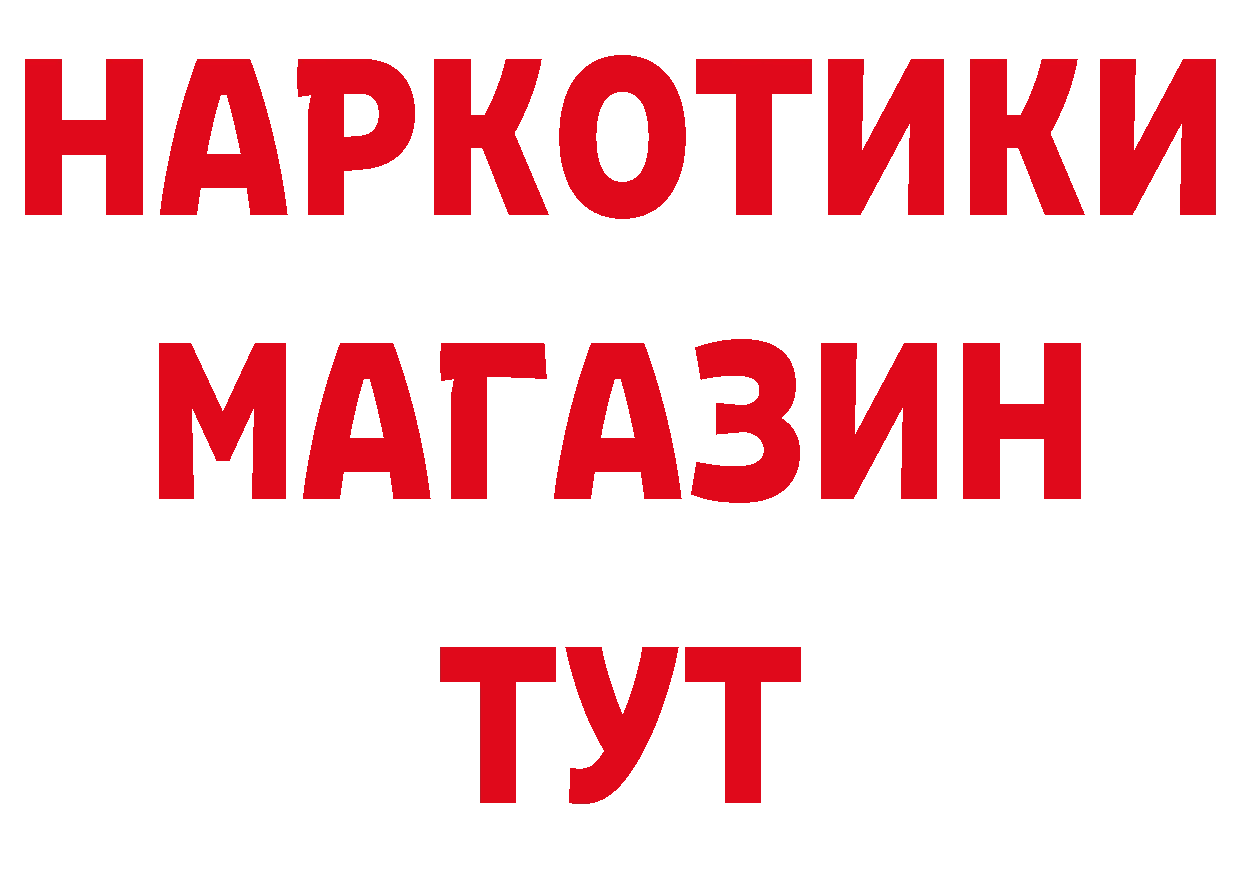 НАРКОТИКИ
МАГАЗИН
ТУТ